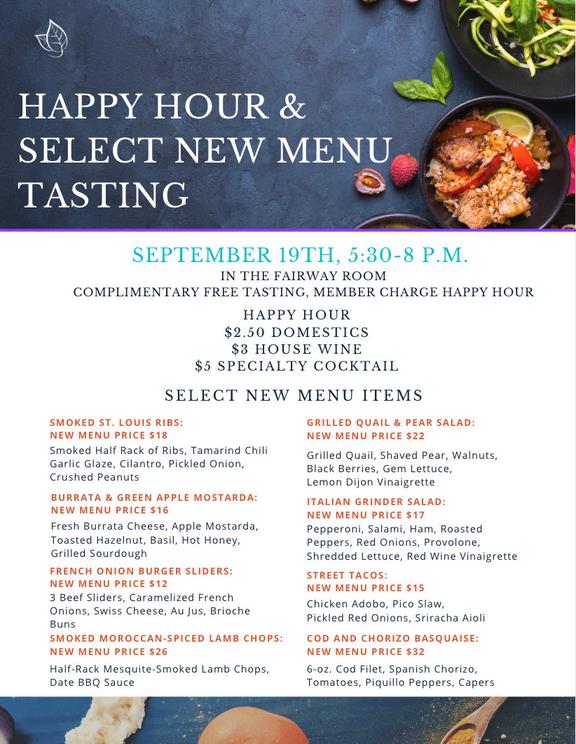 HAPPY HOUR & SELECT NEW MENU TASTING

SEPTEMBER 19TH, 5:30-8 P.M.
IN THE FAIRWAY ROOM
COMPLIMENTARY FREE TASTING, MEMBER CHARGE HAPPY HOUR

HAPPY HOUR
$2.50 DOMESTICS
$3 HOUSE WINE
$5 SPECIALTY COCKTAIL

SELECT NEW MENU ITEMS

SMOKED ST. LOUIS RIBS:
NEW MENU PRICE $18
Smoked Half Rack of Ribs, Tamarind Chili Garlic Glaze, Cilantro, Pickled Onion, Crushed Peanuts

BURRATA & GREEN APPLE MOSTARDA:
NEW MENU PRICE $16
Fresh Burrata Cheese, Apple Mostarda, Toasted Hazelnut, Basil, Hot Honey, Grilled Sourdough

FRENCH ONION BURGER SLIDERS:
NEW MENU PRICE $12
3 Beef Sliders, Caramelized French Onions, Swiss Cheese, Au Jus, Brioche Buns

SMOKED MOROCCAN-SPICED LAMB CHOPS:
NEW MENU PRICE $26
Half-Rack Mesquite-Smoked Lamb Chops, Date BBQ Sauce

GRILLED QUAIL & PEAR SALAD:
NEW MENU PRICE $22
Grilled Quail, Shaved Pear, Walnuts, Black Berries, Gem Lettuce, Lemon Dijon Vinaigrette

ITALIAN GRINDER SALAD:
NEW MENU PRICE $17
Pepperoni, Salami, Ham, Roasted Peppers, Red Onions, Provolone, Shredded Lettuce, Red Wine Vinaigrette

STREET TACOS:
NEW MENU PRICE $15
Chicken Adobo, Pico Slaw, Pickled Red Onions, Sriracha Aioli

COD AND CHORIZO BASQUAISE:
NEW MENU PRICE $32
6-oz. Cod Filet, Spanish Chorizo, Tomatoes, Piquillo Peppers, Capers